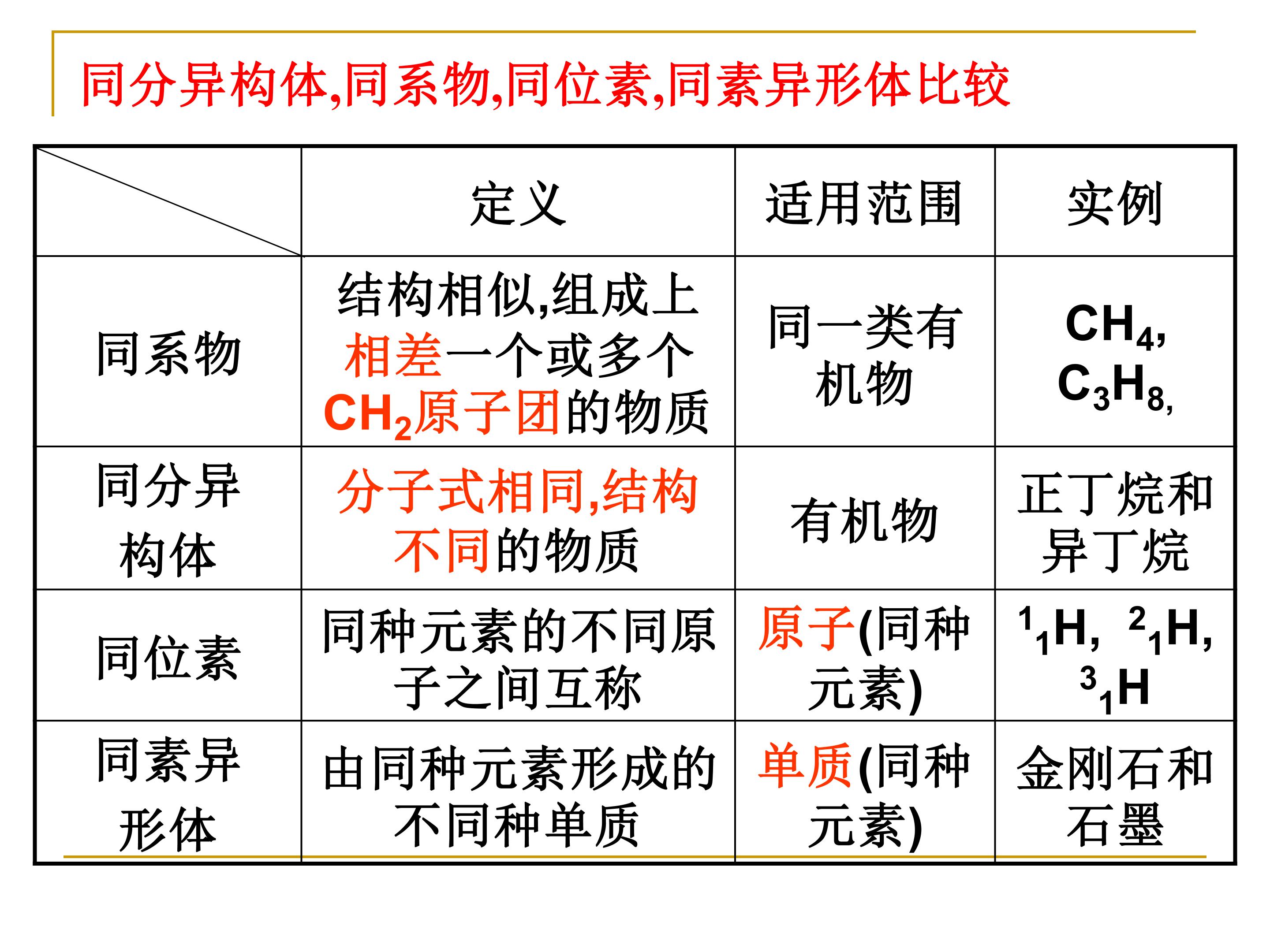 同分异构体,同系物,同位素,同素异形体比较

| | 定义 | 适用范围 | 实例 |
|---|---|---|---|
| 同系物 | 结构相似,组成上相差一个或多个$CH_2$原子团的物质 | 同一类有机物 | $CH_4$, $C_3H_8$, |
| 同分异构体 | 分子式相同,结构不同的物质 | 有机物 | 正丁烷和异丁烷 |
| 同位素 | 同种元素的不同原子之间互称 | 原子(同种元素) | $^1_1H$, $^2_1H$, $^3_1H$ |
| 同素异形体 | 由同种元素形成的不同种单质 | 单质(同种元素) | 金刚石和石墨 |